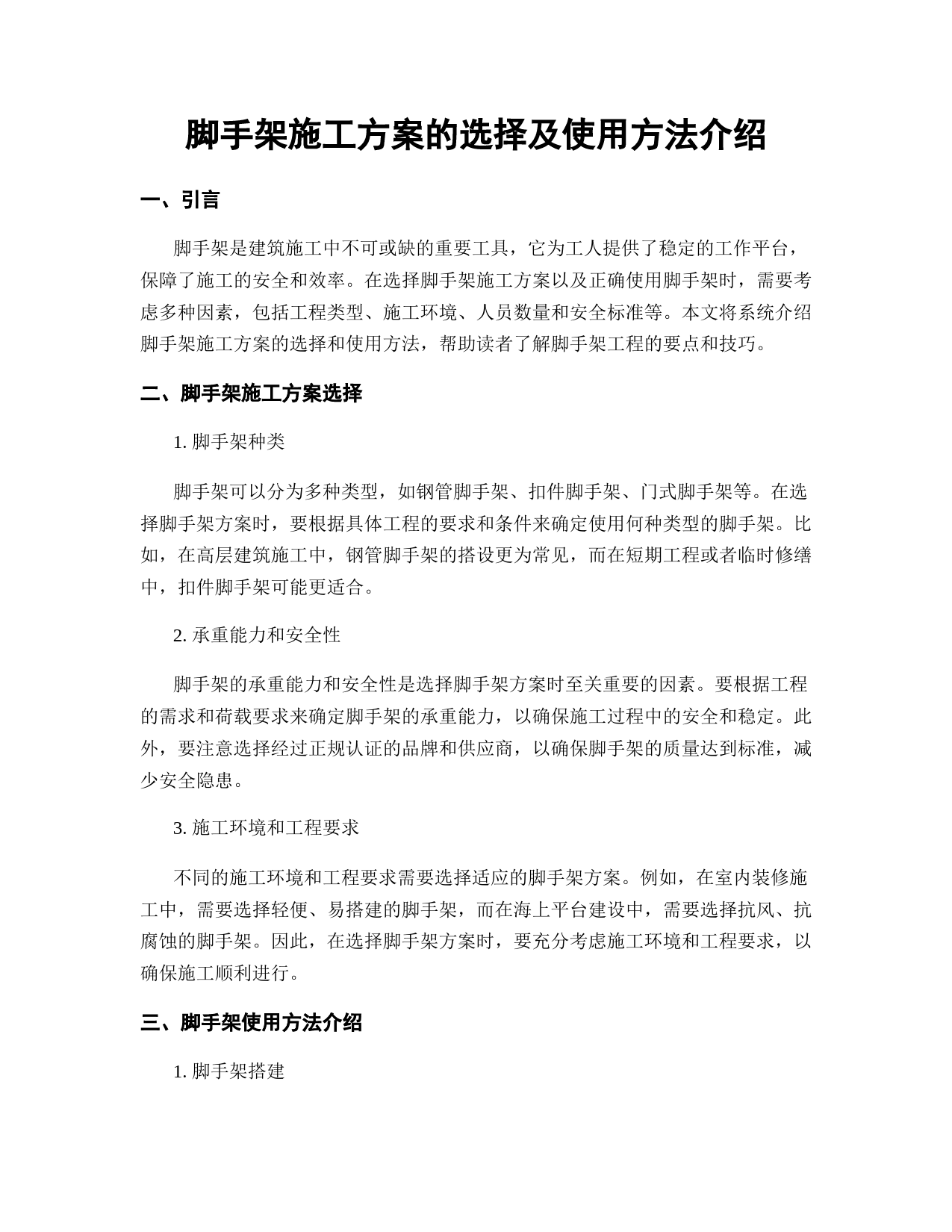 脚手架施工方案的选择及使用方法介绍

一、引言

脚手架是建筑施工中不可或缺的重要工具，它为工人提供了稳定的工作平台，保障了施工的安全和效率。在选择脚手架施工方案以及正确使用脚手架时，需要考虑多种因素，包括工程类型、施工环境、人员数量和安全标准等。本文将系统介绍脚手架施工方案的选择和使用方法，帮助读者了解脚手架工程的要点和技巧。

二、脚手架施工方案选择

1. 脚手架种类

脚手架可以分为多种类型，如钢管脚手架、扣件脚手架、门式脚手架等。在选择脚手架方案时，要根据具体工程的要求和条件来确定使用何种类型的脚手架。比如，在高层建筑施工中，钢管脚手架的搭设更为常见，而在短期工程或者临时修缮中，扣件脚手架可能更适合。

2. 承重能力和安全性

脚手架的承重能力和安全性是选择脚手架方案时至关重要的因素。要根据工程的需求和荷载要求来确定脚手架的承重能力，以确保施工过程中的安全和稳定。此外，要注意选择经过正规认证的品牌和供应商，以确保脚手架的质量达到标准，减少安全隐患。

3. 施工环境和工程要求

不同的施工环境和工程要求需要选择适应的脚手架方案。例如，在室内装修施工中，需要选择轻便、易搭建的脚手架，而在海上平台建设中，需要选择抗风、抗腐蚀的脚手架。因此，在选择脚手架方案时，要充分考虑施工环境和工程要求，以确保施工顺利进行。

三、脚手架使用方法介绍

1. 脚手架搭建